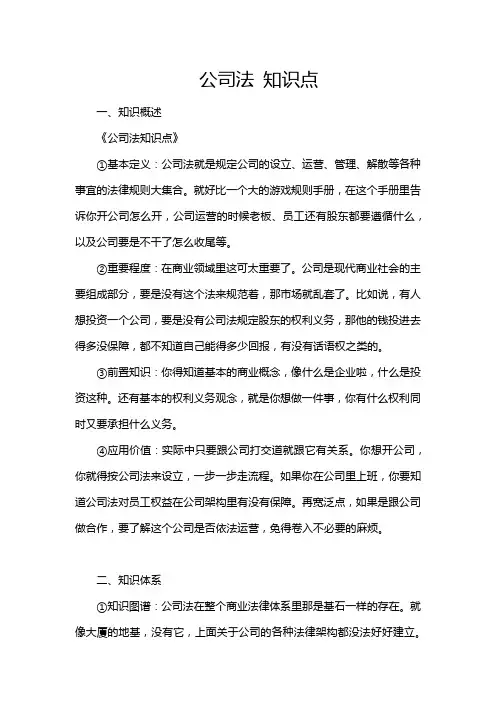 公司法 知识点

一、知识概述

《公司法知识点》

①基本定义：公司法就是规定公司的设立、运营、管理、解散等各种事宜的法律规则大集合。就好比一个大的游戏规则手册，在这个手册里告诉你开公司怎么开，公司运营的时候老板、员工还有股东都要遵循什么，以及公司要是不干了怎么收尾等。

②重要程度：在商业领域里这可太重要了。公司是现代商业社会的主要组成部分，要是没有这个法来规范着，那市场就乱套了。比如说，有人想投资一个公司，要是没有公司法规定股东的权利义务，那他的钱投进去得多没保障，都不知道自己能得多少回报，有没有话语权之类的。

③前置知识：你得知道基本的商业概念，像什么是企业啦，什么是投资这种。还有基本的权利义务观念，就是你想做一件事，你有什么权利同时又要承担什么义务。

④应用价值：实际中只要跟公司打交道就跟它有关系。你想开公司，你就得按公司法来设立，一步一步走流程。如果你在公司里上班，你要知道公司法对员工权益在公司架构里有没有保障。再宽泛点，如果是跟公司做合作，要了解这个公司是否依法运营，免得卷入不必要的麻烦。

二、知识体系

①知识图谱：公司法在整个商业法律体系里那是基石一样的存在。就像大厦的地基，没有它，上面关于公司的各种法律架构都没法好好建立。